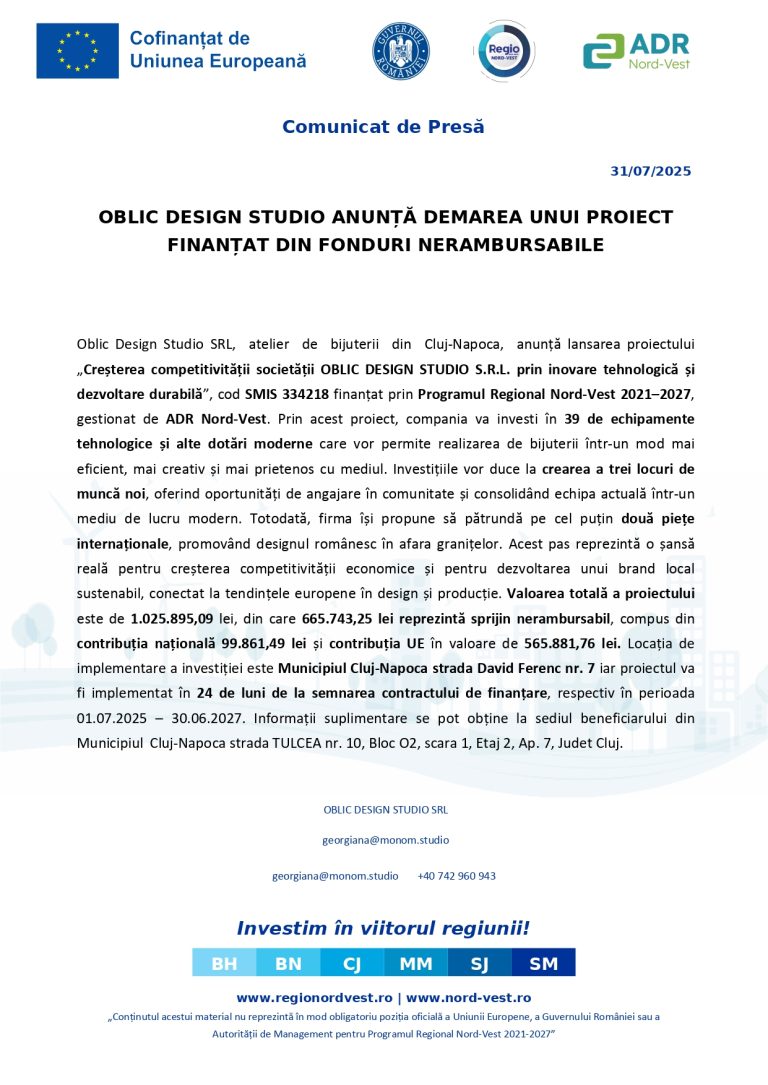 Cofinanțat de Uniunea Europeană

GUVERNUL ROMÂNIEI

Regio NORD-VEST

ADR Nord-Vest

Comunicat de Presă

31/07/2025

OBLIC DESIGN STUDIO ANUNȚĂ DEMAREA UNUI PROIECT FINANȚAT DIN FONDURI NERAMBURSABILE

Oblic Design Studio SRL, atelier de bijuterii din Cluj-Napoca, anunță lansarea proiectului „Creșterea competitivității societății OBLIC DESIGN STUDIO S.R.L. prin inovare tehnologică și dezvoltare durabilă”, cod SMIS 334218 finanțat prin Programul Regional Nord-Vest 2021–2027, gestionat de ADR Nord-Vest. Prin acest proiect, compania va investi în 39 de echipamente tehnologice și alte dotări moderne care vor permite realizarea de bijuterii într-un mod mai eficient, mai creativ și mai prietenos cu mediul. Investițiile vor duce la crearea a trei locuri de muncă noi, oferind oportunități de angajare în comunitate și consolidând echipa actuală într-un mediu de lucru modern. Totodată, firma își propune să pătrundă pe cel puțin două piețe internaționale, promovând designul românesc în afara granițelor. Acest pas reprezintă o șansă reală pentru creșterea competitivității economice și pentru dezvoltarea unui brand local sustenabil, conectat la tendințele europene în design și producție. Valoarea totală a proiectului este de 1.025.895,09 lei, din care 665.743,25 lei reprezintă sprijin nerambursabil, compus din contribuția națională 99.861,49 lei și contribuția UE în valoare de 565.881,76 lei. Locația de implementare a investiției este Municipiul Cluj-Napoca strada David Ferenc nr. 7 iar proiectul va fi implementat în 24 de luni de la semnarea contractului de finanțare, respectiv în perioada 01.07.2025 – 30.06.2027. Informații suplimentare se pot obține la sediul beneficiarului din Municipiul Cluj-Napoca strada TULCEA nr. 10, Bloc O2, scara 1, Etaj 2, Ap. 7, Judet Cluj.

OBLIC DESIGN STUDIO SRL

georgiana@monom.studio

georgiana@monom.studio +40 742 960 943

Investim în viitorul regiunii!

BH BN CJ MM SJ SM

www.regionordvest.ro | www.nord-vest.ro

„Conținutul acestui material nu reprezintă în mod obligatoriu poziția oficială a Uniunii Europene, a Guvernului României sau a Autorității de Management pentru Programul Regional Nord-Vest 2021-2027”